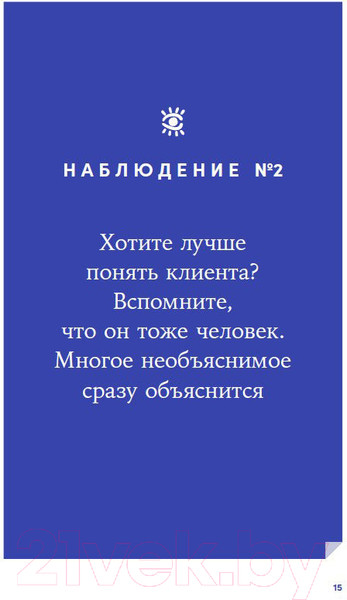 НАБЛЮДЕНИЕ №2

Хотите лучше понять клиента? Вспомните, что он тоже человек. Многое необъяснимое сразу объяснится

21vek.by

15